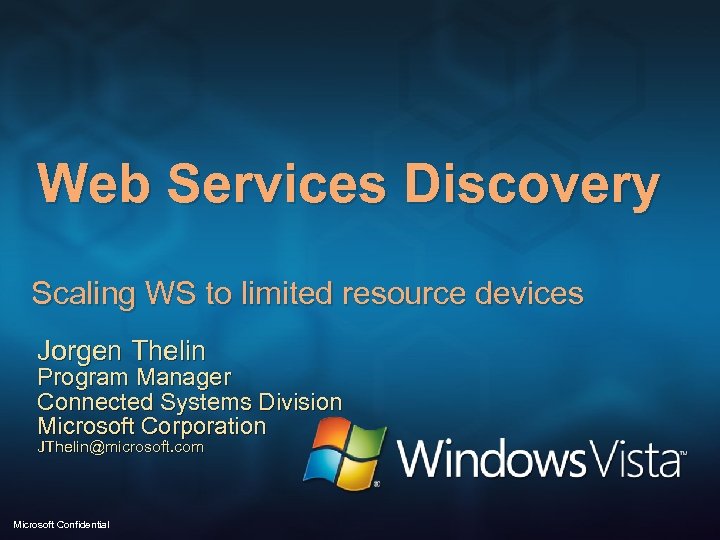 Web Services Discovery

Scaling WS to limited resource devices

Jorgen Thelin
Program Manager
Connected Systems Division
Microsoft Corporation
JThelin@microsoft.com

Windows Vista™

Microsoft Confidential